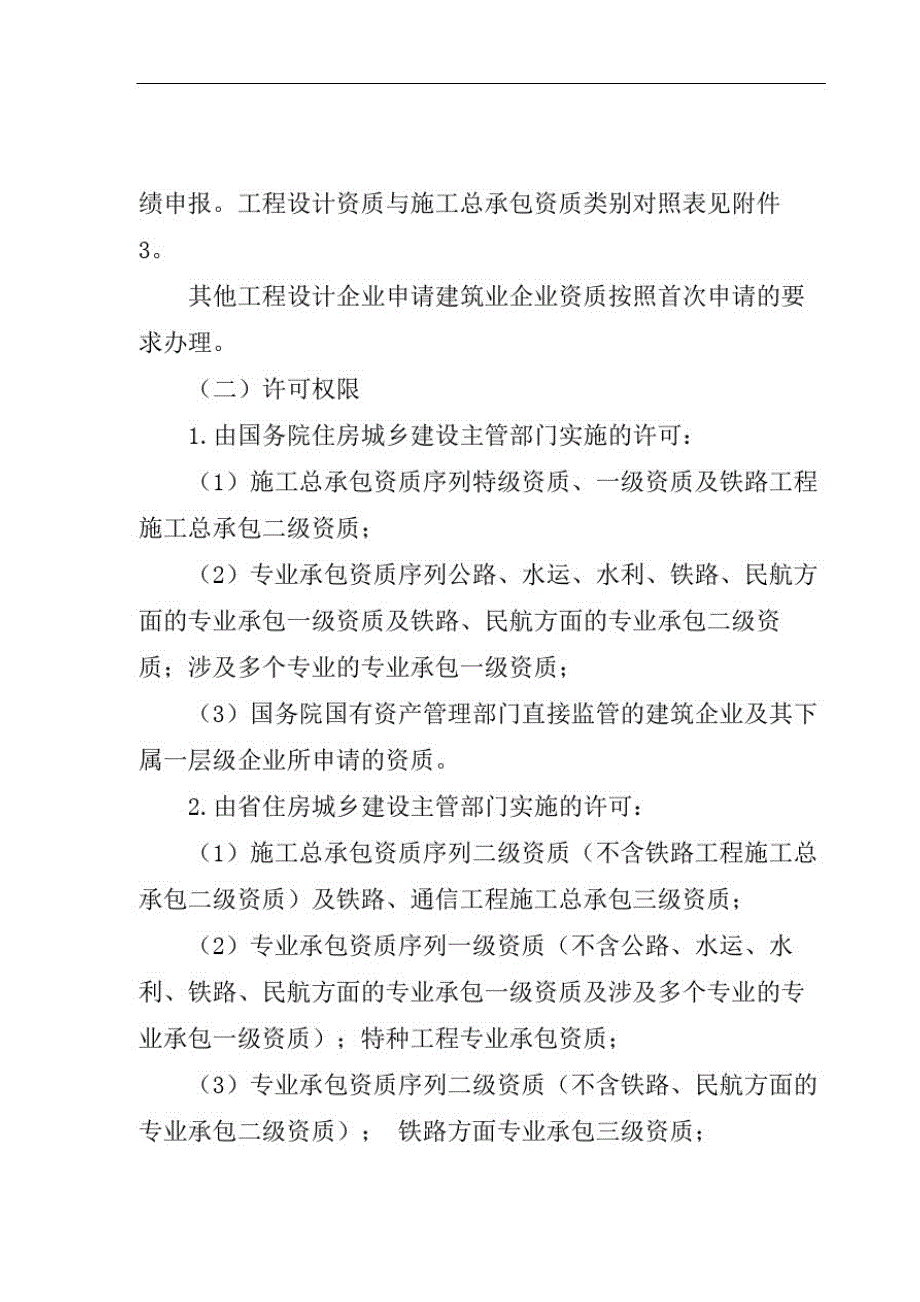 绩申报。工程设计资质与施工总承包资质类别对照表见附件3。

其他工程设计企业申请建筑业企业资质按照首次申请的要求办理。

（二）许可权限

1.由国务院住房城乡建设主管部门实施的许可：

（1）施工总承包资质序列特级资质、一级资质及铁路工程施工总承包二级资质；

（2）专业承包资质序列公路、水运、水利、铁路、民航方面的专业承包一级资质及铁路、民航方面的专业承包二级资质；涉及多个专业的专业承包一级资质；

（3）国务院国有资产管理部门直接监管的建筑企业及其下属一层级企业所申请的资质。

2.由省住房城乡建设主管部门实施的许可：

（1）施工总承包资质序列二级资质（不含铁路工程施工总承包二级资质）及铁路、通信工程施工总承包三级资质；

（2）专业承包资质序列一级资质（不含公路、水运、水利、铁路、民航方面的专业承包一级资质及涉及多个专业的专业承包一级资质）；特种工程专业承包资质；

（3）专业承包资质序列二级资质（不含铁路、民航方面的专业承包二级资质）； 铁路方面专业承包三级资质；